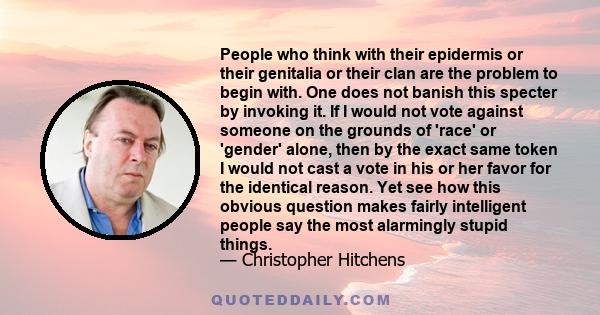 People who think with their epidermis or their genitalia or their clan are the problem to begin with. One does not banish this specter by invoking it. If I would not vote against someone on the grounds of 'race' or 'gender' alone, then by the exact same token I would not cast a vote in his or her favor for the identical reason. Yet see how this obvious question makes fairly intelligent people say the most alarmingly stupid things.
— Christopher Hitchens

QUOTEDDAILY.COM